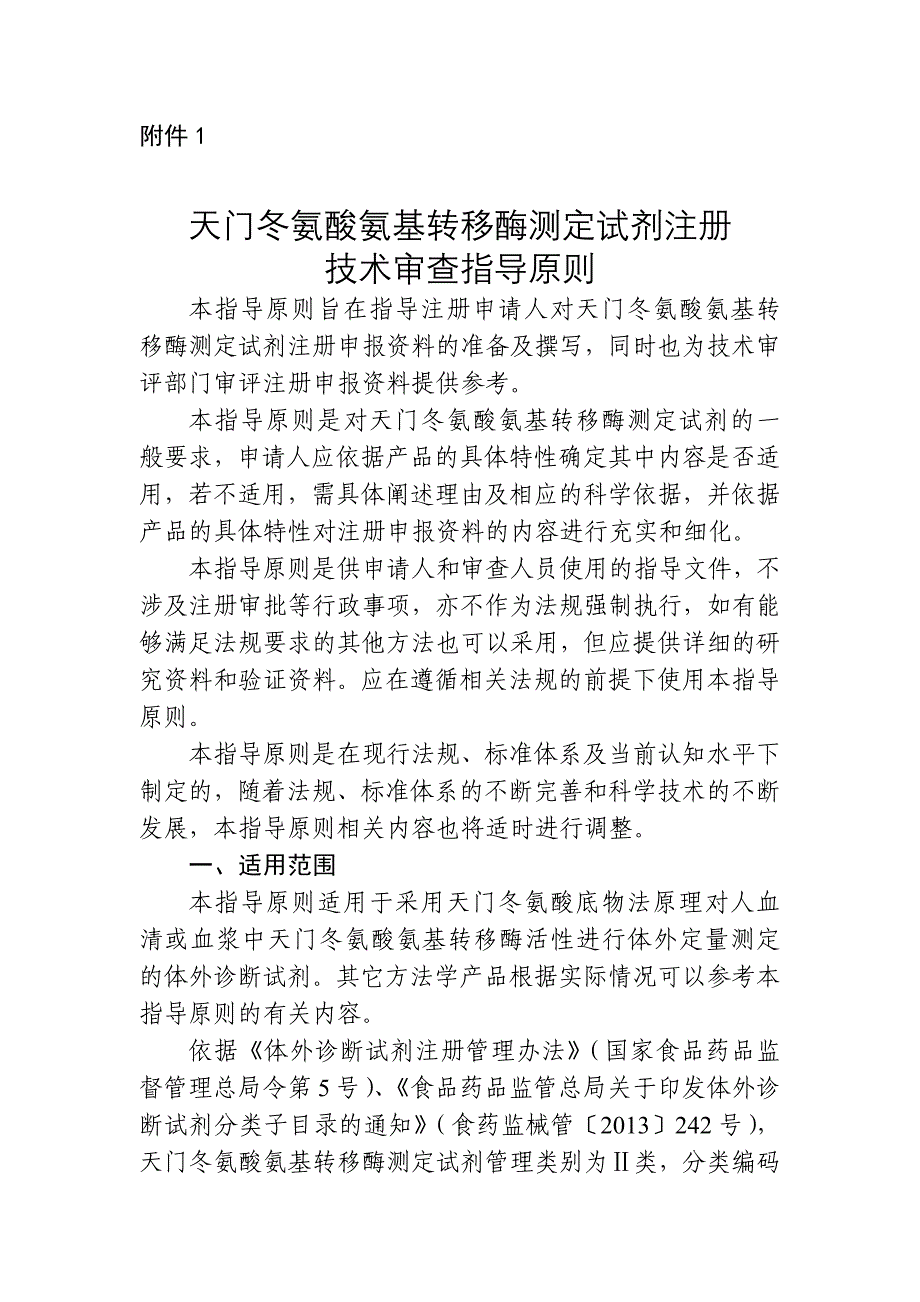 附件 1

天门冬氨酸氨基转移酶测定试剂注册技术审查指导原则

本指导原则旨在指导注册申请人对天门冬氨酸氨基转移酶测定试剂注册申报资料的准备及撰写，同时也为技术审评部门审评注册申报资料提供参考。

本指导原则是对天门冬氨酸氨基转移酶测定试剂的一般要求，申请人应依据产品的具体特性确定其中内容是否适用，若不适用，需具体阐述理由及相应的科学依据，并依据产品的具体特性对注册申报资料的内容进行充实和细化。

本指导原则是供申请人和审查人员使用的指导文件，不涉及注册审批等行政事项，亦不作为法规强制执行，如有能够满足法规要求的其他方法也可以采用，但应提供详细的研究资料和验证资料。应在遵循相关法规的前提下使用本指导原则。

本指导原则是在现行法规、标准体系及当前认知水平下制定的，随着法规、标准体系的不断完善和科学技术的不断发展，本指导原则相关内容也将适时进行调整。

一、适用范围

本指导原则适用于采用天门冬氨酸底物法原理对人血清或血浆中天门冬氨酸氨基转移酶活性进行体外定量测定的体外诊断试剂。其它方法学产品根据实际情况可以参考本指导原则的有关内容。

依据《体外诊断试剂注册管理办法》（国家食品药品监督管理总局令第 5 号）、《食品药品监管总局关于印发体外诊断试剂分类子目录的通知》（食药监械管〔2013〕242 号），天门冬氨酸氨基转移酶测定试剂管理类别为Ⅱ类，分类编码